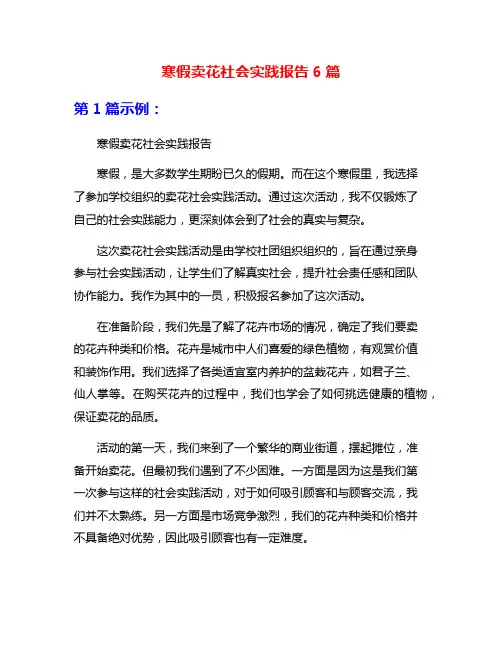 寒假卖花社会实践报告 6 篇

第 1 篇示例：

寒假卖花社会实践报告

寒假，是大多数学生期盼已久的假期。而在这个寒假里，我选择了参加学校组织的卖花社会实践活动。通过这次活动，我不仅锻炼了自己的社会实践能力，更深刻体会到了社会的真实与复杂。

这次卖花社会实践活动是由学校社团组织组织的，旨在通过亲身参与社会实践活动，让学生们了解真实社会，提升社会责任感和团队协作能力。我作为其中的一员，积极报名参加了这次活动。

在准备阶段，我们先是了解了花卉市场的情况，确定了我们要卖的花卉种类和价格。花卉是城市中人们喜爱的绿色植物，有观赏价值和装饰作用。我们选择了各类适宜室内养护的盆栽花卉，如君子兰、仙人掌等。在购买花卉的过程中，我们也学会了如何挑选健康的植物，保证卖花的品质。

活动的第一天，我们来到了一个繁华的商业街道，摆起摊位，准备开始卖花。但最初我们遇到了不少困难。一方面是因为这是我们第一次参与这样的社会实践活动，对于如何吸引顾客和与顾客交流，我们并不太熟练。另一方面是市场竞争激烈，我们的花卉种类和价格并不具备绝对优势，因此吸引顾客也有一定难度。